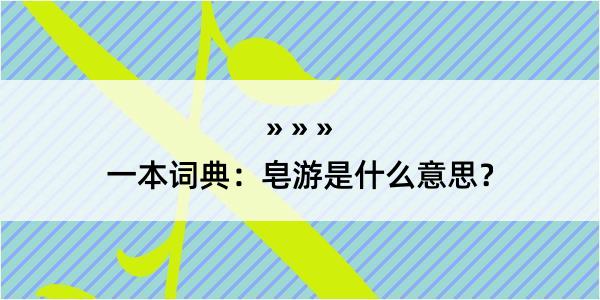 » » »

一本词典：皂游是什么意思？